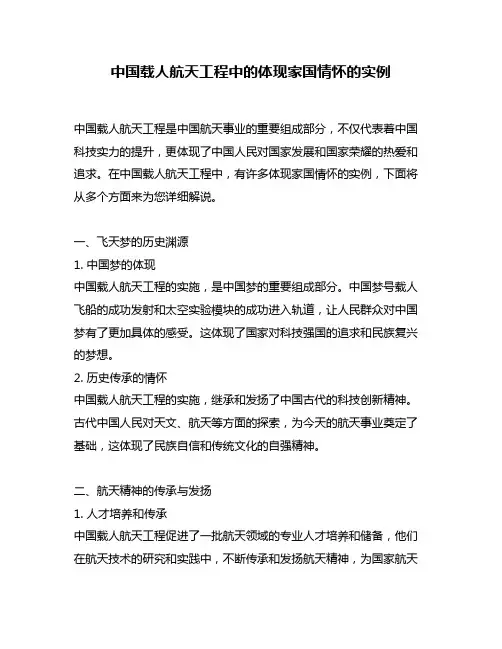 中国载人航天工程中的体现家国情怀的实例

中国载人航天工程是中国航天事业的重要组成部分，不仅代表着中国科技实力的提升，更体现了中国人民对国家发展和国家荣耀的热爱和追求。在中国载人航天工程中，有许多体现家国情怀的实例，下面将从多个方面来为您详细解说。

一、飞天梦的历史渊源
1. 中国梦的体现
中国载人航天工程的实施，是中国梦的重要组成部分。中国梦号载人飞船的成功发射和太空实验模块的成功进入轨道，让人民群众对中国梦有了更加具体的感受。这体现了国家对科技强国的追求和民族复兴的梦想。
2. 历史传承的情怀
中国载人航天工程的实施，继承和发扬了中国古代的科技创新精神。古代中国人民对天文、航天等方面的探索，为今天的航天事业奠定了基础，这体现了民族自信和传统文化的自强精神。

二、航天精神的传承与发扬
1. 人才培养和传承
中国载人航天工程促进了一批航天领域的专业人才培养和储备，他们在航天技术的研究和实践中，不断传承和发扬航天精神，为国家航天